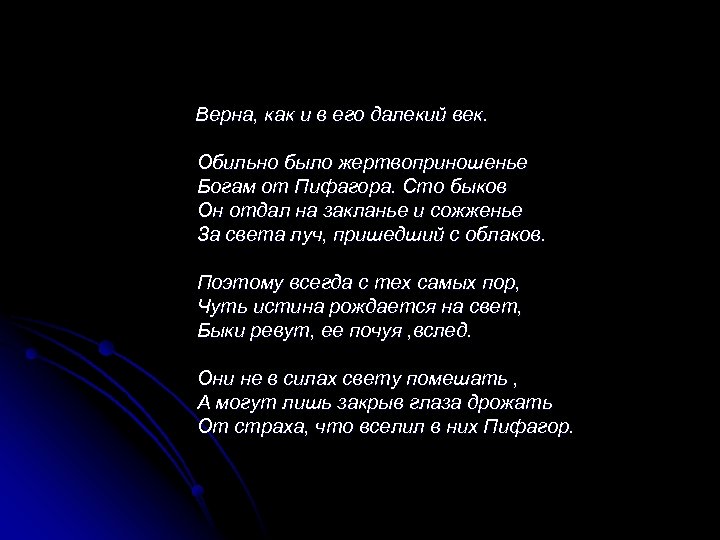 Верна, как и в его далекий век.

Обильно было жертвоприношенье
Богам от Пифагора. Сто быков
Он отдал на закланье и сожженье
За света луч, пришедший с облаков.

Поэтому всегда с тех самых пор,
Чуть истина рождается на свет,
Быки ревут, ее почуя ,вслед.

Они не в силах свету помешать ,
А могут лишь закрыв глаза дрожать
От страха, что вселил в них Пифагор.